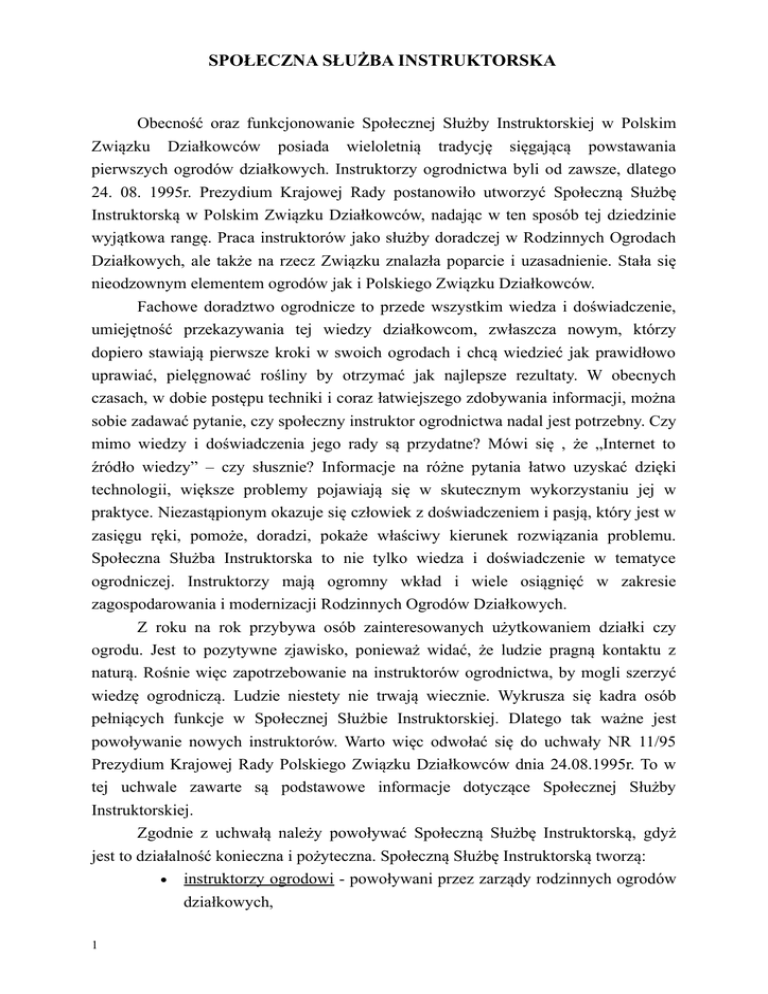 SPOŁECZNA SŁUŻBA INSTRUKTORSKA

Obecność oraz funkcjonowanie Społecznej Służby Instruktorskiej w Polskim Związku Działkowców posiada wieloletnią tradycję sięgającą powstawania pierwszych ogrodów działkowych. Instruktorzy ogrodnictwa byli od zawsze, dlatego 24. 08. 1995r. Prezydium Krajowej Rady postanowiło utworzyć Społeczną Służbę Instruktorską w Polskim Związku Działkowców, nadając w ten sposób tej dziedzinie wyjątkowa rangę. Praca instruktorów jako służby doradczej w Rodzinnych Ogrodach Działkowych, ale także na rzecz Związku znalazła poparcie i uzasadnienie. Stała się nieodzownym elementem ogrodów jak i Polskiego Związku Działkowców.

Fachowe doradztwo ogrodnicze to przede wszystkim wiedza i doświadczenie, umiejętność przekazywania tej wiedzy działkowcom, zwłaszcza nowym, którzy dopiero stawiają pierwsze kroki w swoich ogrodach i chcą wiedzieć jak prawidłowo uprawiać, pielęgnować rośliny by otrzymać jak najlepsze rezultaty. W obecnych czasach, w dobie postępu techniki i coraz łatwiejszego zdobywania informacji, można sobie zadawać pytanie, czy społeczny instruktor ogrodnictwa nadal jest potrzebny. Czy mimo wiedzy i doświadczenia jego rady są przydatne? Mówi się , że „Internet to źródło wiedzy” – czy słusznie? Informacje na różne pytania łatwo uzyskać dzięki technologii, większe problemy pojawiają się w skutecznym wykorzystaniu jej w praktyce. Niezastąpionym okazuje się człowiek z doświadczeniem i pasją, który jest w zasięgu ręki, pomoże, doradzi, pokaże właściwy kierunek rozwiązania problemu. Społeczna Służba Instruktorska to nie tylko wiedza i doświadczenie w tematyce ogrodniczej. Instruktorzy mają ogromny wkład i wiele osiągnięć w zakresie zagospodarowania i modernizacji Rodzinnych Ogrodów Działkowych.

Z roku na rok przybywa osób zainteresowanych użytkowaniem działki czy ogrodu. Jest to pozytywne zjawisko, ponieważ widać, że ludzie pragną kontaktu z naturą. Rośnie więc zapotrzebowanie na instruktorów ogrodnictwa, by mogli szerzyć wiedzę ogrodniczą. Ludzie niestety nie trwają wiecznie. Wykrusza się kadra osób pełniących funkcje w Społecznej Służbie Instruktorskiej. Dlatego tak ważne jest powoływanie nowych instruktorów. Warto więc odwołać się do uchwały NR 11/95 Prezydium Krajowej Rady Polskiego Związku Działkowców dnia 24.08.1995r. To w tej uchwale zawarte są podstawowe informacje dotyczące Społecznej Służby Instruktorskiej.

Zgodnie z uchwałą należy powoływać Społeczną Służbę Instruktorską, gdyż jest to działalność konieczna i pożyteczna. Społeczną Służbę Instruktorską tworzą:

• instruktorzy ogrodowi - powoływani przez zarządy rodzinnych ogrodów działkowych,

1